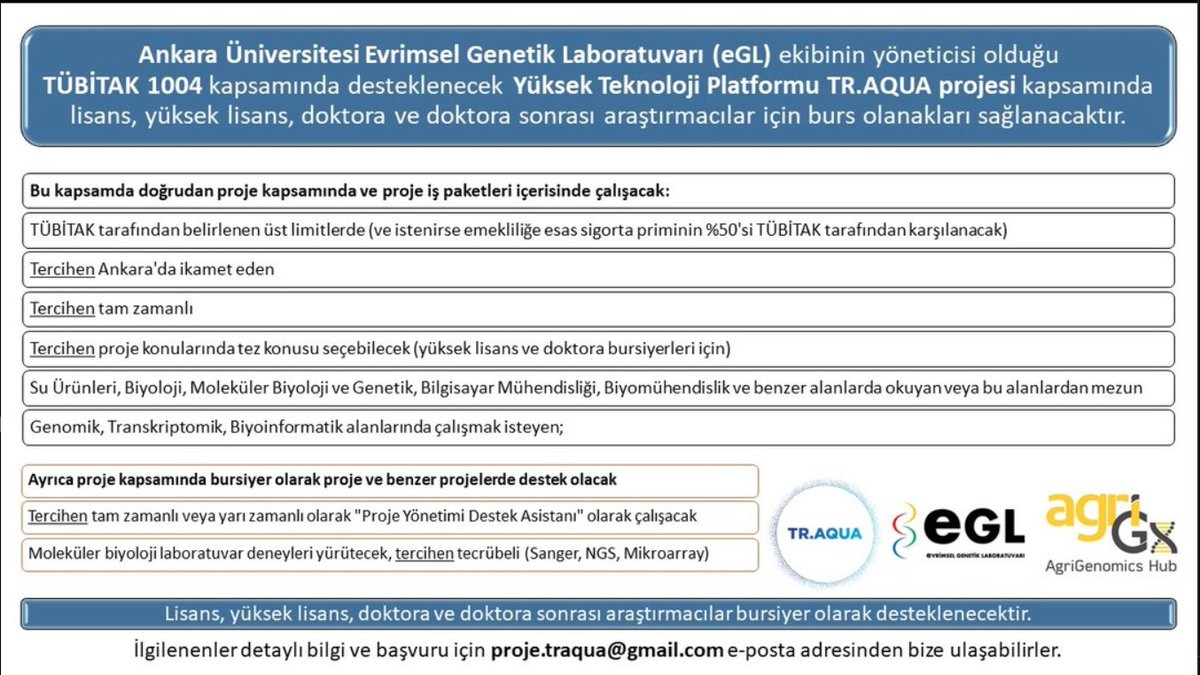 Ankara Üniversitesi Evrimsel Genetik Laboratuvarı (eGL) ekibinin yöneticisi olduğu TÜBİTAK 1004 kapsamında desteklenecek Yüksek Teknoloji Platformu TR.AQUA projesi kapsamında lisans, yüksek lisans, doktora ve doktora sonrası araştırmacılar için burs olanakları sağlanacaktır.

Bu kapsamda doğrudan proje kapsamında ve proje iş paketleri içerisinde çalışacak:

TÜBİTAK tarafından belirlenen üst limitlerde (ve istenirse emekliliğe esas sigorta priminin %50'si TÜBİTAK tarafından karşılanacak)

Tercihen Ankara'da ikamet eden

Tercihen tam zamanlı

Tercihen proje konularında tez konusu seçebilecek (yüksek lisans ve doktora bursiyerleri için)

Su Ürünleri, Biyoloji, Moleküler Biyoloji ve Genetik, Bilgisayar Mühendisliği, Biyomühendislik ve benzer alanlarda okuyan veya bu alanlardan mezun

Genomik, Transkriptomik, Biyoinformatik alanlarında çalışmak isteyen;

Ayrıca proje kapsamında bursiyer olarak proje ve benzer projelerde destek olacak

Tercihen tam zamanlı veya yarı zamanlı olarak "Proje Yönetimi Destek Asistanı" olarak çalışacak

Moleküler biyoloji laboratuvar deneyleri yürütecek, tercihen tecrübeli (Sanger, NGS, Mikroarray)

TR.AQUA

eGL
EVRİMSEL GENETİK LABORATUVARI

agri Gx
AgriGenomics Hub

Lisans, yüksek lisans, doktora ve doktora sonrası araştırmacılar bursiyer olarak desteklenecektir.

İlgilenenler detaylı bilgi ve başvuru için proje.traqua@gmail.com e-posta adresinden bize ulaşabilirler.